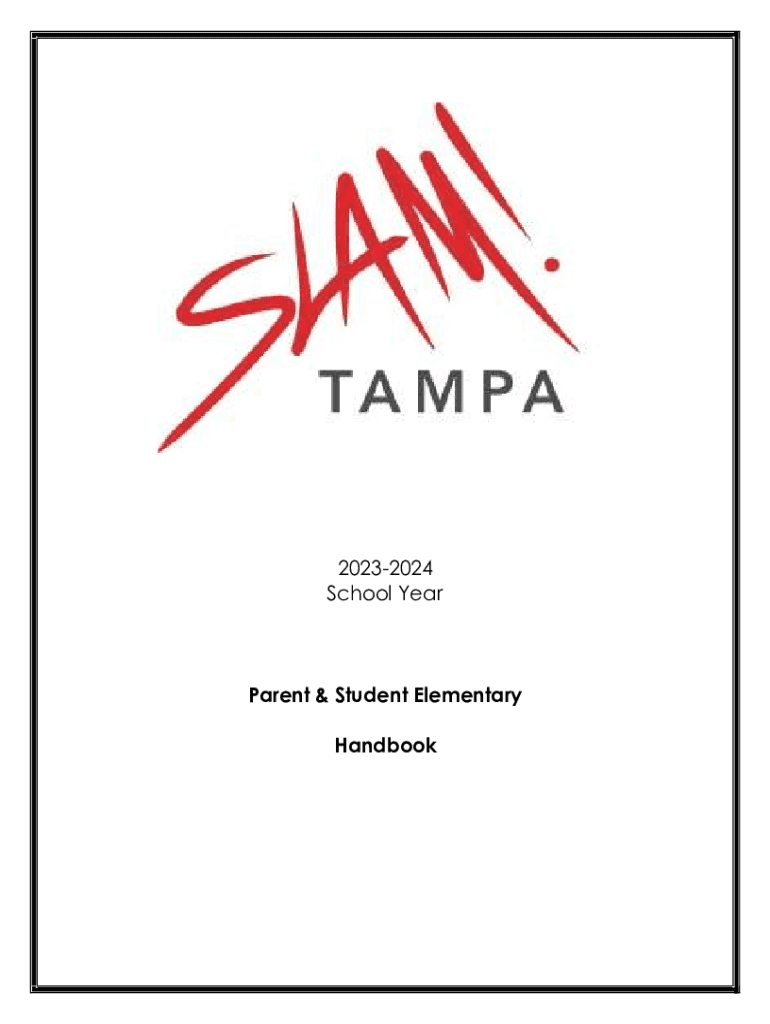 SLAM!
TAMPA

2023-2024
School Year

Parent & Student Elementary

Handbook